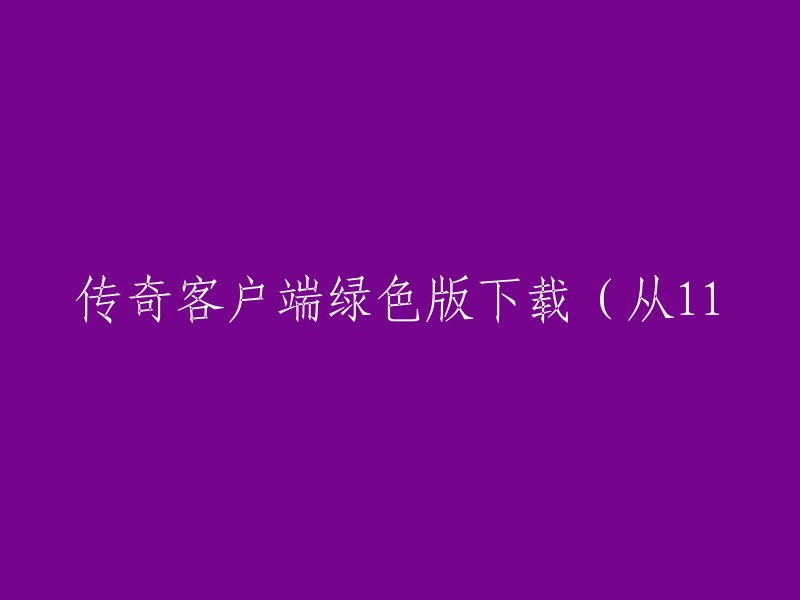 传奇客户端绿色版下载（从11